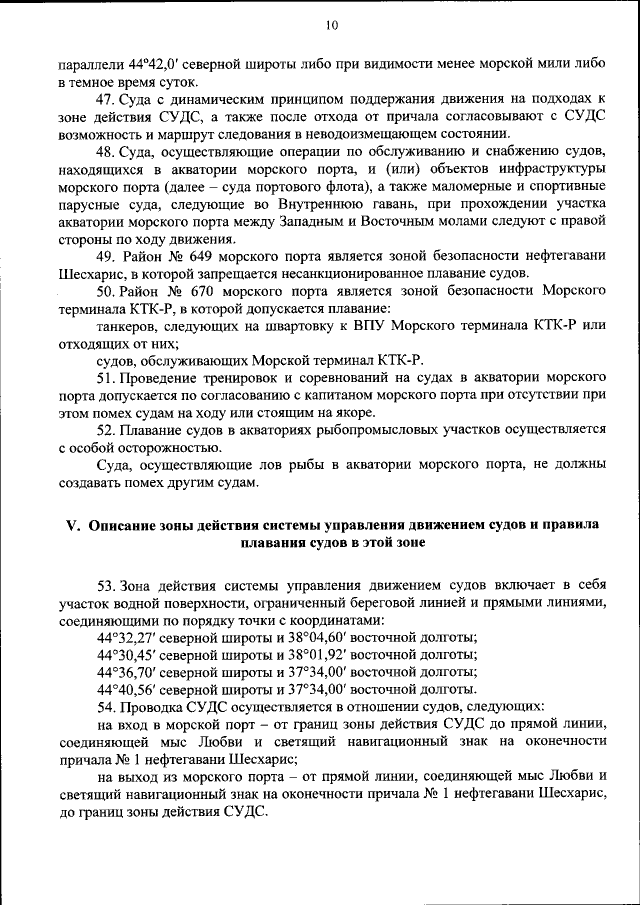 10

параллели 44°42,0′ северной широты либо при видимости менее морской мили либо в темное время суток.

47. Суда с динамическим принципом поддержания движения на подходах к зоне действия СУДС, а также после отхода от причала согласовывают с СУДС возможность и маршрут следования в неводоизмещающем состоянии.

48. Суда, осуществляющие операции по обслуживанию и снабжению судов, находящихся в акватории морского порта, и (или) объектов инфраструктуры морского порта (далее – суда портового флота), а также маломерные и спортивные парусные суда, следующие во Внутреннюю гавань, при прохождении участка акватории морского порта между Западным и Восточным молами следуют с правой стороны по ходу движения.

49. Район № 649 морского порта является зоной безопасности нефтегавани Шесхарис, в которой запрещается несанкционированное плавание судов.

50. Район № 670 морского порта является зоной безопасности Морского терминала КТК-Р, в которой допускается плавание:

танкеров, следующих на швартовку к ВПУ Морского терминала КТК-Р или отходящих от них;

судов, обслуживающих Морской терминал КТК-Р.

51. Проведение тренировок и соревнований на судах в акватории морского порта допускается по согласованию с капитаном морского порта при отсутствии при этом помех судам на ходу или стоящим на якоре.

52. Плавание судов в акваториях рыбопромысловых участков осуществляется с особой осторожностью.

Суда, осуществляющие лов рыбы в акватории морского порта, не должны создавать помех другим судам.

V. Описание зоны действия системы управления движением судов и правила плавания судов в этой зоне

53. Зона действия системы управления движением судов включает в себя участок водной поверхности, ограниченный береговой линией и прямыми линиями, соединяющими по порядку точки с координатами:

44°32,27′ северной широты и 38°04,60′ восточной долготы;

44°30,45′ северной широты и 38°01,92′ восточной долготы;

44°36,70′ северной широты и 37°34,00′ восточной долготы;

44°40,56′ северной широты и 37°34,00′ восточной долготы.

54. Проводка СУДС осуществляется в отношении судов, следующих:

на вход в морской порт – от границ зоны действия СУДС до прямой линии, соединяющей мыс Любви и светящий навигационный знак на оконечности причала № 1 нефтегавани Шесхарис;

на выход из морского порта – от прямой линии, соединяющей мыс Любви и светящий навигационный знак на оконечности причала № 1 нефтегавани Шесхарис, до границ зоны действия СУДС.